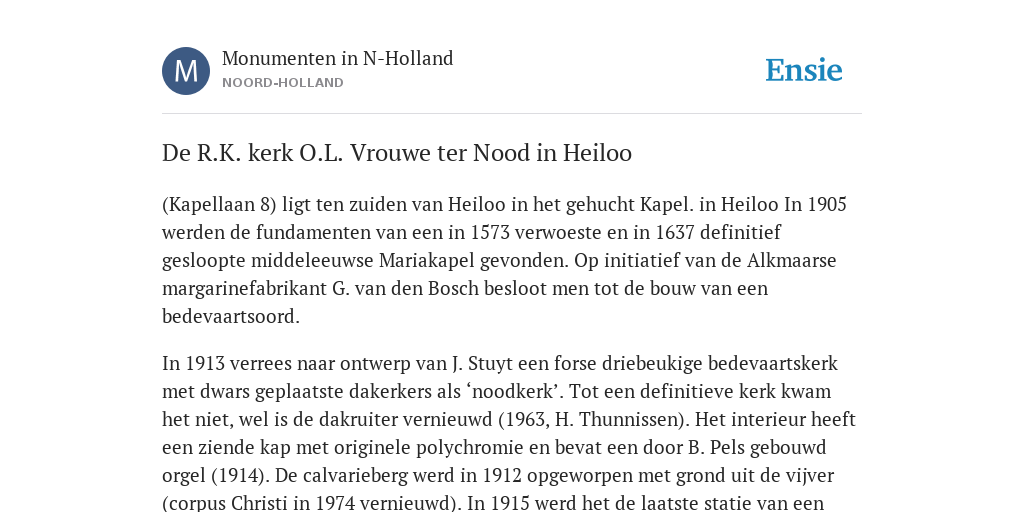 M

Monumenten in N-Holland
NOORD-HOLLAND

Ensie

De R.K. kerk O.L. Vrouwe ter Nood in Heiloo

(Kapellaan 8) ligt ten zuiden van Heiloo in het gehucht Kapel. in Heiloo In 1905 werden de fundamenten van een in 1573 verwoeste en in 1637 definitief gesloopte middeleeuwse Mariakapel gevonden. Op initiatief van de Alkmaarse margarinefabrikant G. van den Bosch besloot men tot de bouw van een bedevaartsoord.

In 1913 verrees naar ontwerp van J. Stuyt een forse driebeukige bedevaartskerk met dwars geplaatste dakerkers als ‘noodkerk’. Tot een definitieve kerk kwam het niet, wel is de dakruiter vernieuwd (1963, H. Thunnissen). Het interieur heeft een ziende kap met originele polychromie en bevat een door B. Pels gebouwd orgel (1914). De calvarieberg werd in 1912 opgeworpen met grond uit de vijver (corpus Christi in 1974 vernieuwd). In 1915 werd het de laatste statie van een